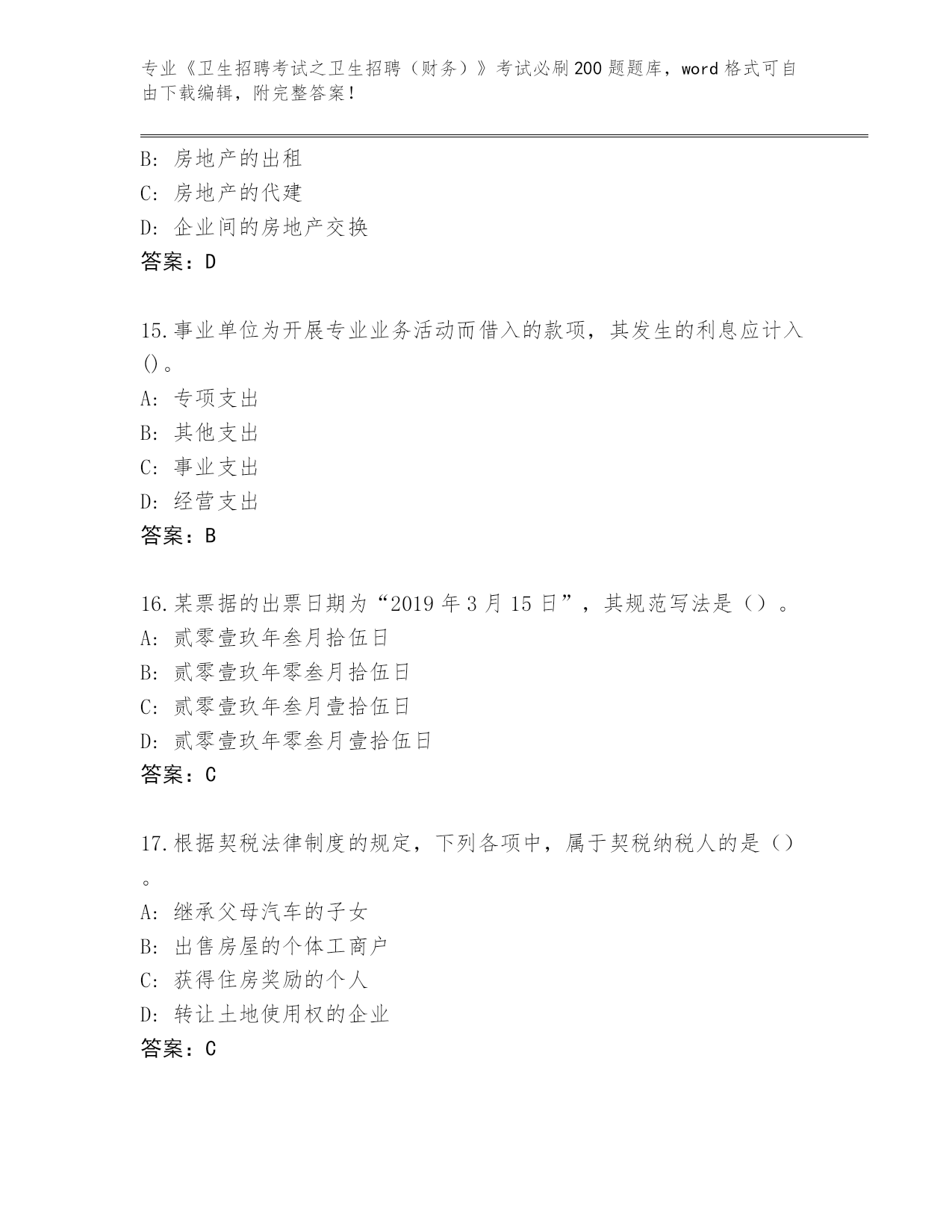 专业《卫生招聘考试之卫生招聘（财务）》考试必刷200题题库，word格式可自由下载编辑，附完整答案！

B: 房地产的出租
C: 房地产的代建
D: 企业间的房地产交换
答案：D

15.事业单位为开展专业业务活动而借入的款项，其发生的利息应计入()。
A: 专项支出
B: 其他支出
C: 事业支出
D: 经营支出
答案：B

16.某票据的出票日期为“2019年3月15日”，其规范写法是（）。
A: 贰零壹玖年叁月拾伍日
B: 贰零壹玖年零叁月拾伍日
C: 贰零壹玖年叁月壹拾伍日
D: 贰零壹玖年零叁月壹拾伍日
答案：C

17.根据契税法律制度的规定，下列各项中，属于契税纳税人的是（）。
A: 继承父母汽车的子女
B: 出售房屋的个体工商户
C: 获得住房奖励的个人
D: 转让土地使用权的企业
答案：C